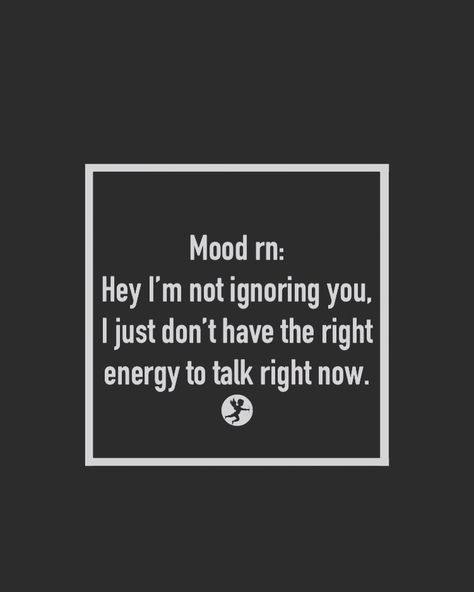 Mood rn:
Hey I'm not ignoring you, I just don't have the right energy to talk right now.